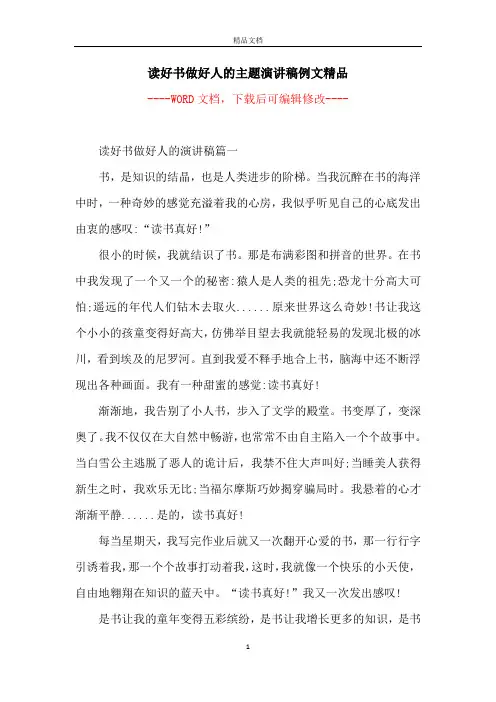 精品文档

读好书做好人的主题演讲稿例文精品

----WORD文档，下载后可编辑修改----

读好书做好人的演讲稿篇一

书，是知识的结晶，也是人类进步的阶梯。当我沉醉在书的海洋中时，一种奇妙的感觉充溢着我的心房，我似乎听见自己的心底发出由衷的感叹:“读书真好!”

很小的时候，我就结识了书。那是布满彩图和拼音的世界。在书中我发现了一个又一个的秘密:猿人是人类的祖先;恐龙十分高大可怕;遥远的年代人们钻木去取火......原来世界这么奇妙!书让我这个小小的孩童变得好高大，仿佛举目望去我就能轻易的发现北极的冰川，看到埃及的尼罗河。直到我爱不释手地合上书，脑海中还不断浮现出各种画面。我有一种甜蜜的感觉:读书真好!

渐渐地，我告别了小人书，步入了文学的殿堂。书变厚了，变深奥了。我不仅仅在大自然中畅游，也常常不由自主陷入一个个故事中。当白雪公主逃脱了恶人的诡计后，我禁不住大声叫好;当睡美人获得新生之时，我欢乐无比;当福尔摩斯巧妙揭穿骗局时。我悬着的心才渐渐平静......是的，读书真好!

每当星期天，我写完作业后就又一次翻开心爱的书，那一行行字引诱着我，那一个个故事打动着我，这时，我就像一个快乐的小天使，自由地翱翔在知识的蓝天中。“读书真好!”我又一次发出感叹!

是书让我的童年变得五彩缤纷，是书让我增长更多的知识，是书

1